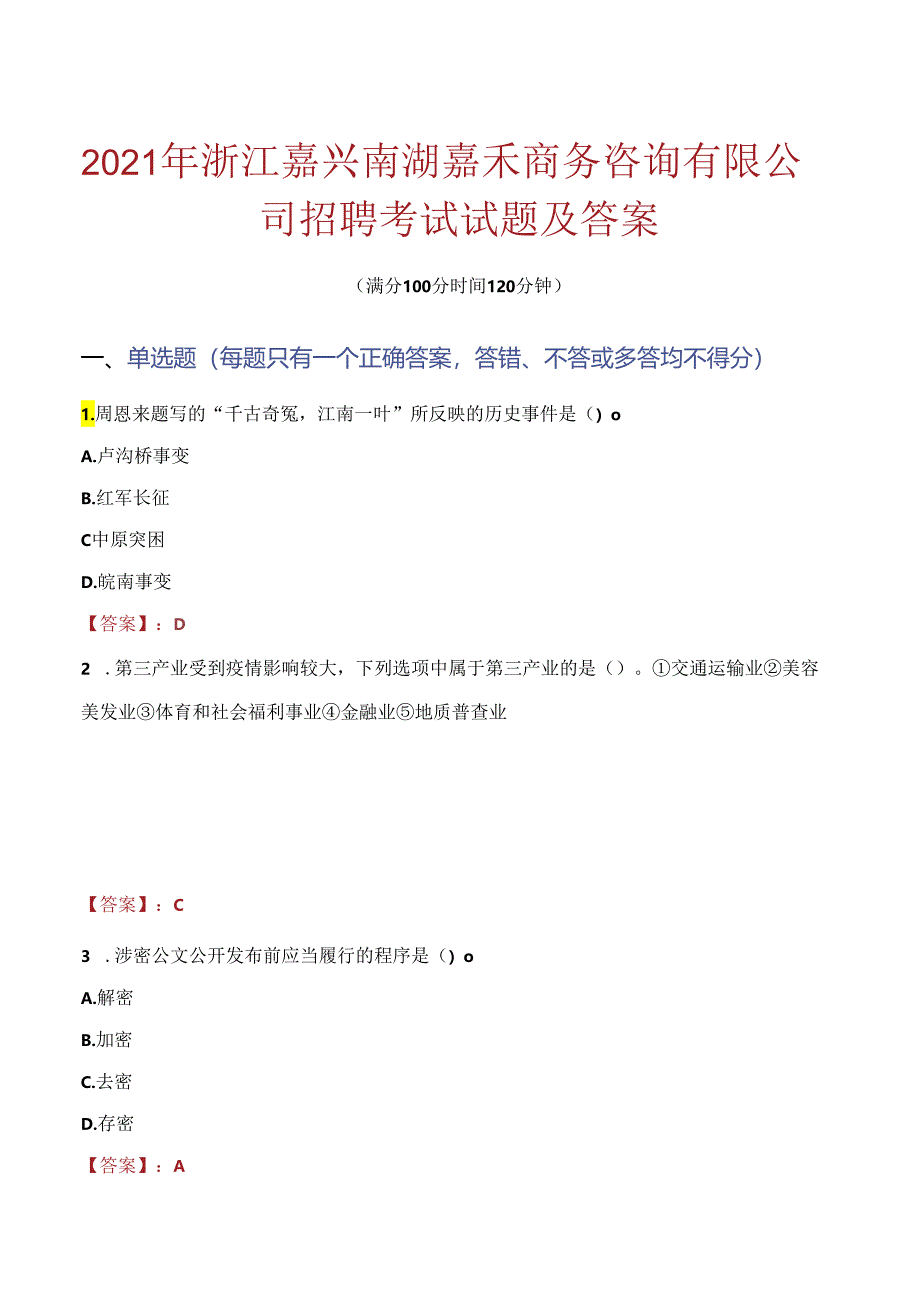 2021年浙江嘉兴南湖嘉禾商务咨询有限公司招聘考试试题及答案

（满分100分时间120分钟）

一、单选题（每题只有一个正确答案，答错、不答或多答均不得分）

1.周恩来题写的“千古奇冤，江南一叶”所反映的历史事件是（）o

A.卢沟桥事变

B.红军长征

C中原突围

D.皖南事变

【答案】：D

2．第三产业受到疫情影响较大，下列选项中属于第三产业的是（）。①交通运输业②美容美发业③体育和社会福利事业④金融业⑤地质普查业

【答案】：C

3．涉密公文公开发布前应当履行的程序是（）o

A.解密

B.加密

C.去密

D.存密

【答案】：A